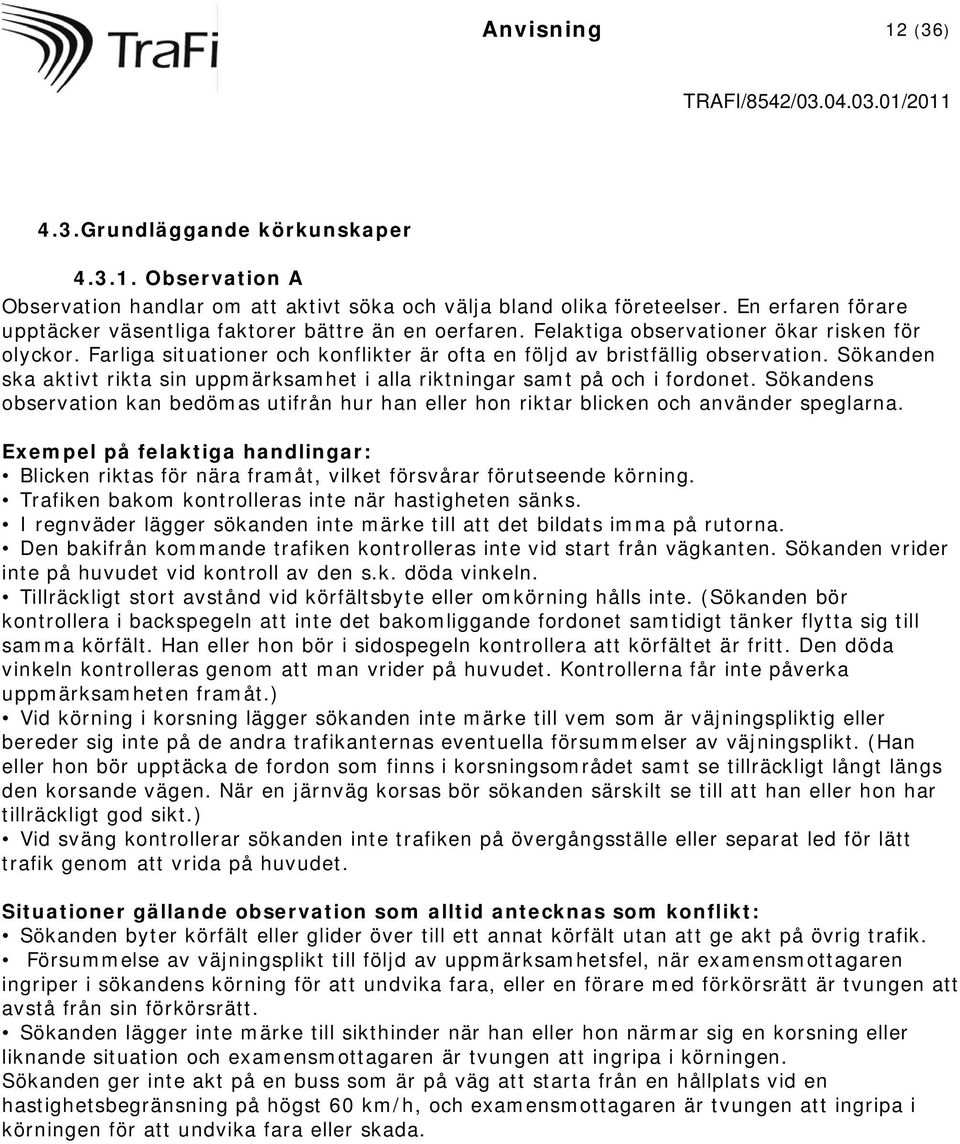 TraFi

Anvisning 12 (36)

TRAFI/8542/03.04.03.01/2011

4.3.Grundläggande körkunskaper

4.3.1. Observation A

Observation handlar om att aktivt söka och välja bland olika företeelser. En erfaren förare upptäcker väsentliga faktorer bättre än en oerfaren. Felaktiga observationer ökar risken för olyckor. Farliga situationer och konflikter är ofta en följd av bristfällig observation. Sökanden ska aktivt rikta sin uppmärksamhet i alla riktningar samt på och i fordonet. Sökandens observation kan bedömas utifrån hur han eller hon riktar blicken och använder speglarna.

Exempel på felaktiga handlingar:
• Blicken riktas för nära framåt, vilket försvårar förutseende körning.
• Trafiken bakom kontrolleras inte när hastigheten sänks.
• I regnväder lägger sökanden inte märke till att det bildats imma på rutorna.
• Den bakifrån kommande trafiken kontrolleras inte vid start från vägkanten. Sökanden vrider inte på huvudet vid kontroll av den s.k. döda vinkeln.
• Tillräckligt stort avstånd vid körfältsbyte eller omkörning hålls inte. (Sökanden bör kontrollera i backspegeln att inte det bakomliggande fordonet samtidigt tänker flytta sig till samma körfält. Han eller hon bör i sidospegeln kontrollera att körfältet är fritt. Den döda vinkeln kontrolleras genom att man vrider på huvudet. Kontrollerna får inte påverka uppmärksamheten framåt.)
• Vid körning i korsning lägger sökanden inte märke till vem som är väjningspliktig eller bereder sig inte på de andra trafikanternas eventuella försummelser av väjningsplikt. (Han eller hon bör upptäcka de fordon som finns i korsningsområdet samt se tillräckligt långt längs den korsande vägen. När en järnväg korsas bör sökanden särskilt se till att han eller hon har tillräckligt god sikt.)
• Vid sväng kontrollerar sökanden inte trafiken på övergångsställe eller separat led för lätt trafik genom att vrida på huvudet.

Situationer gällande observation som alltid antecknas som konflikt:
• Sökanden byter körfält eller glider över till ett annat körfält utan att ge akt på övrig trafik.
• Försummelse av väjningsplikt till följd av uppmärksamhetsfel, när examensmottagaren ingriper i sökandens körning för att undvika fara, eller en förare med förkörsrätt är tvungen att avstå från sin förkörsrätt.
• Sökanden lägger inte märke till sikthinder när han eller hon närmar sig en korsning eller liknande situation och examensmottagaren är tvungen att ingripa i körningen.
Sökanden ger inte akt på en buss som är på väg att starta från en hållplats vid en hastighetsbegränsning på högst 60 km/h, och examensmottagaren är tvungen att ingripa i körningen för att undvika fara eller skada.